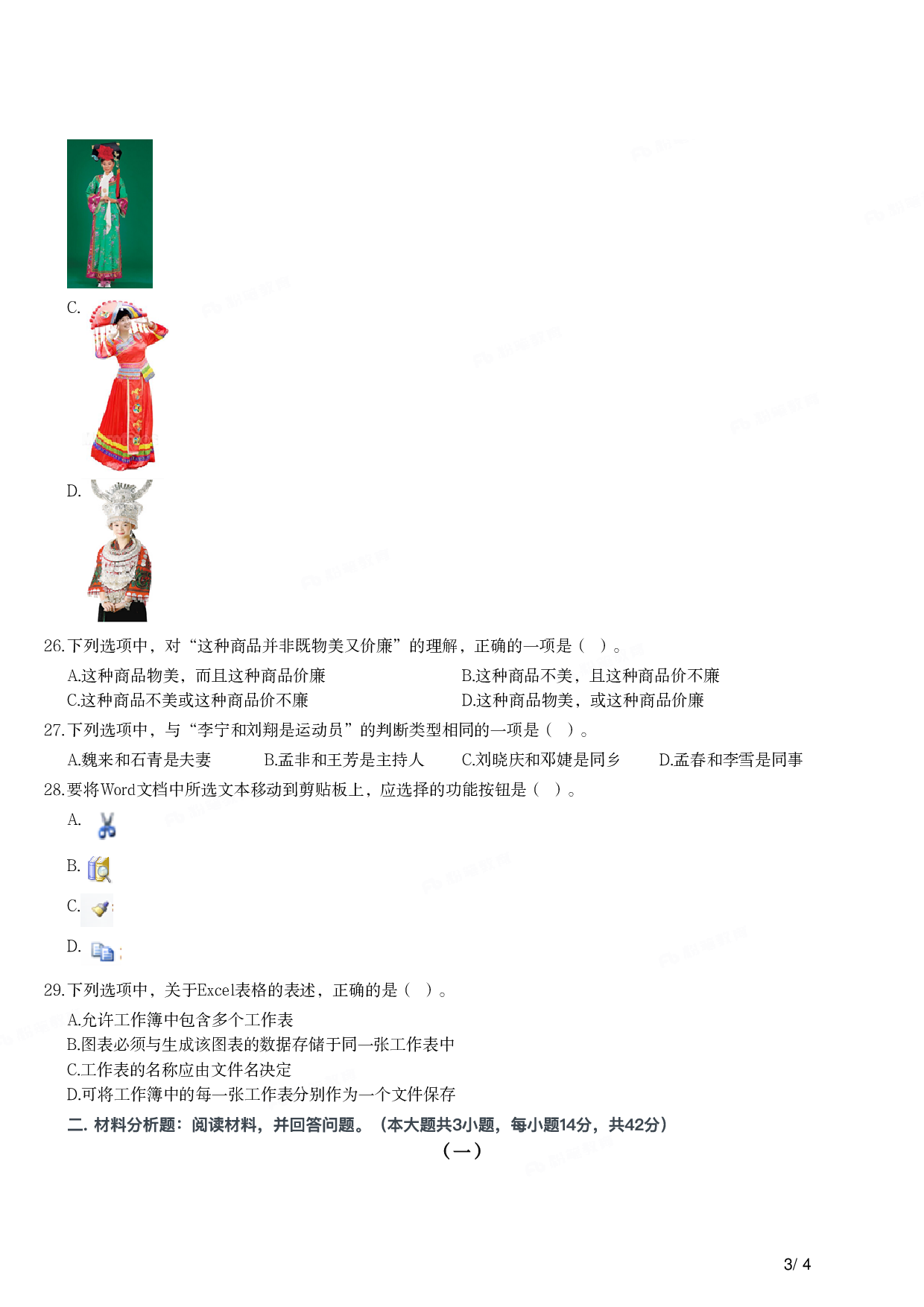 C.

D.

26.下列选项中，对“这种商品并非既物美又价廉”的理解，正确的一项是（　）。

A.这种商品物美，而且这种商品价廉
B.这种商品不美，且这种商品价不廉
C.这种商品不美或这种商品价不廉
D.这种商品物美，或这种商品价廉

27.下列选项中，与“李宁和刘翔是运动员”的判断类型相同的一项是（　）。

A.魏来和石青是夫妻　B.孟非和王芳是主持人　C.刘晓庆和邓婕是同乡　D.孟春和李雪是同事

28.要将Word文档中所选文本移动到剪贴板上，应选择的功能按钮是（　）。

A.

B.

C.

D.

29.下列选项中，关于Excel表格的表述，正确的是（　）。

A.允许工作簿中包含多个工作表
B.图表必须与生成该图表的数据存储于同一张工作表中
C.工作表的名称应由文件名决定
D.可将工作簿中的每一张工作表分别作为一个文件保存

二. 材料分析题：阅读材料，并回答问题。（本大题共3小题，每小题14分，共42分）

（一）

3/ 4